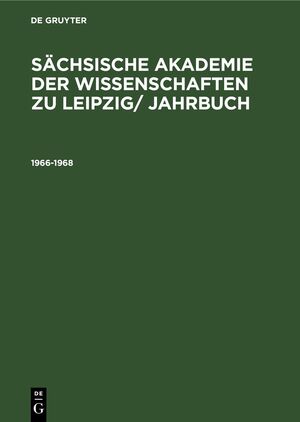 DE GRUYTER

SÄCHSISCHE AKADEMIE DER WISSENSCHAFTEN ZU LEIPZIG/ JAHRBUCH

1966-1968

DE
G